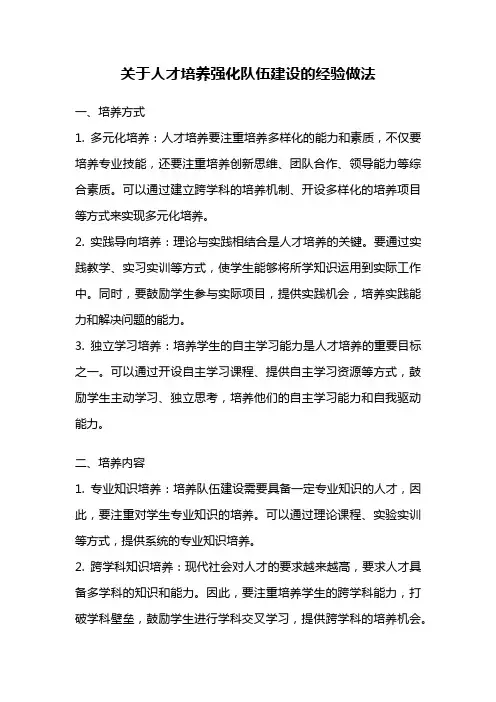 关于人才培养强化队伍建设的经验做法

一、培养方式

1. 多元化培养：人才培养要注重培养多样化的能力和素质，不仅要培养专业技能，还要注重培养创新思维、团队合作、领导能力等综合素质。可以通过建立跨学科的培养机制、开设多样化的培养项目等方式来实现多元化培养。

2. 实践导向培养：理论与实践相结合是人才培养的关键。要通过实践教学、实习实训等方式，使学生能够将所学知识运用到实际工作中。同时，要鼓励学生参与实际项目，提供实践机会，培养实践能力和解决问题的能力。

3. 独立学习培养：培养学生的自主学习能力是人才培养的重要目标之一。可以通过开设自主学习课程、提供自主学习资源等方式，鼓励学生主动学习、独立思考，培养他们的自主学习能力和自我驱动能力。

二、培养内容

1. 专业知识培养：培养队伍建设需要具备一定专业知识的人才，因此，要注重对学生专业知识的培养。可以通过理论课程、实验实训等方式，提供系统的专业知识培养。

2. 跨学科知识培养：现代社会对人才的要求越来越高，要求人才具备多学科的知识和能力。因此，要注重培养学生的跨学科能力，打破学科壁垒，鼓励学生进行学科交叉学习，提供跨学科的培养机会。